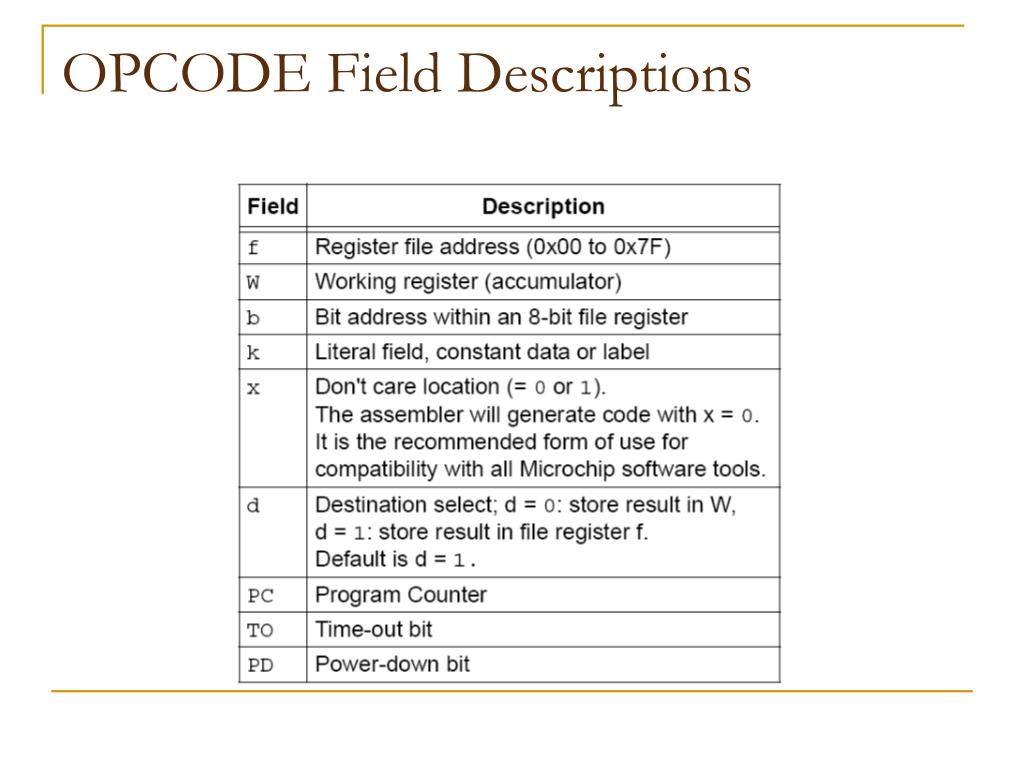 OPCODE Field Descriptions

| Field | Description |
|---|---|
| f | Register file address (0x00 to 0x7F) |
| W | Working register (accumulator) |
| b | Bit address within an 8-bit file register |
| k | Literal field, constant data or label |
| x | Don't care location (= 0 or 1). The assembler will generate code with x = 0. It is the recommended form of use for compatibility with all Microchip software tools. |
| d | Destination select; d = 0: store result in W, d = 1: store result in file register f. Default is d = 1. |
| PC | Program Counter |
| TO | Time-out bit |
| PD | Power-down bit |